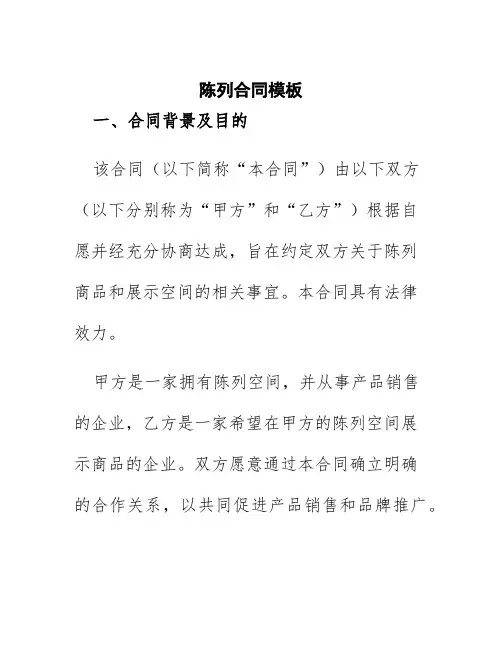 陈列合同模板

一、合同背景及目的

该合同（以下简称“本合同”）由以下双方（以下分别称为“甲方”和“乙方”）根据自愿并经充分协商达成，旨在约定双方关于陈列商品和展示空间的相关事宜。本合同具有法律效力。

甲方是一家拥有陈列空间，并从事产品销售的企业，乙方是一家希望在甲方的陈列空间展示商品的企业。双方愿意通过本合同确立明确的合作关系，以共同促进产品销售和品牌推广。